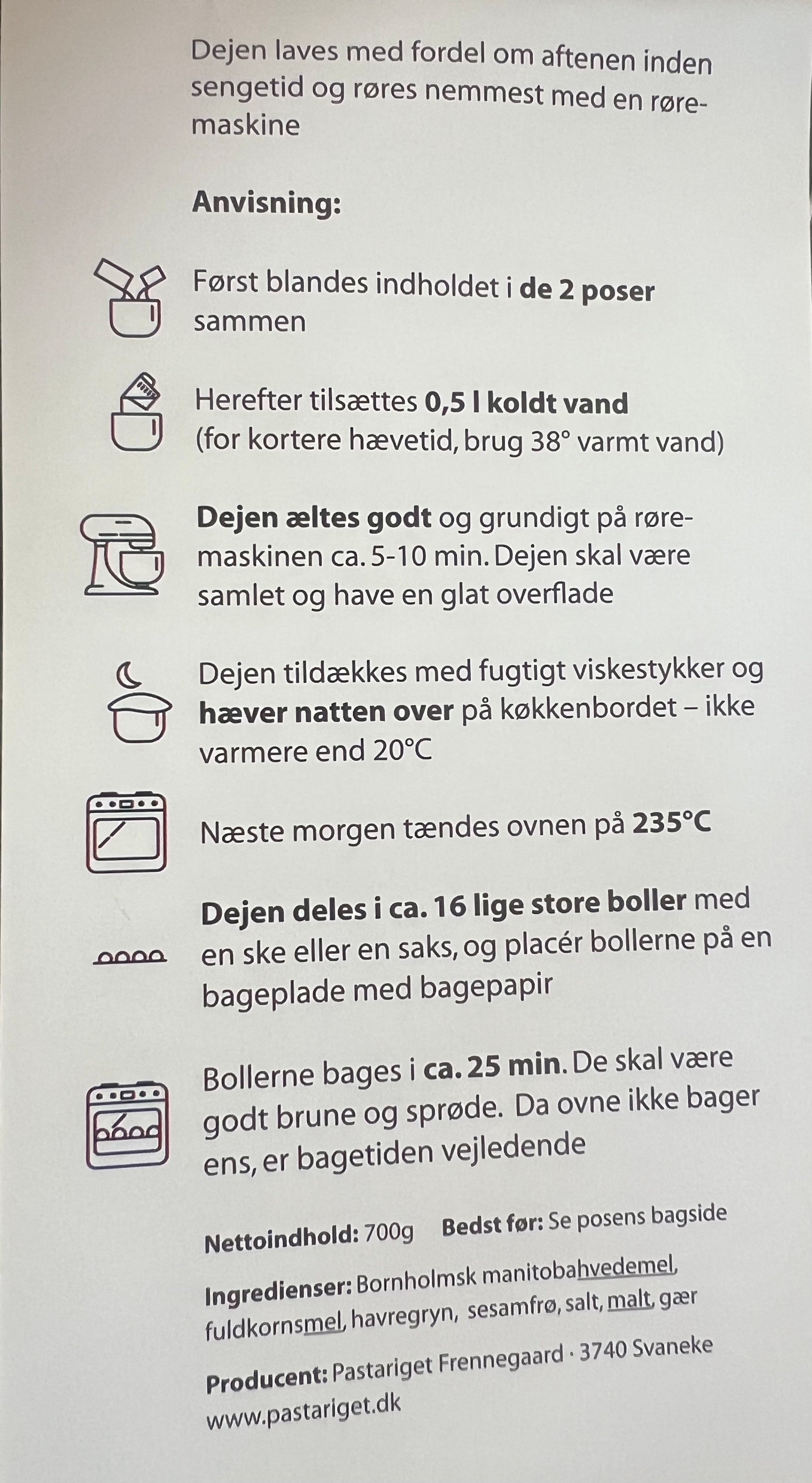 Dejen laves med fordel om aftenen inden sengetid og røres nemmest med en røremaskine

Anvisning:

Først blandes indholdet i de 2 poser sammen

Herefter tilsættes 0,5 l koldt vand (for kortere hævetid, brug 38° varmt vand)

Dejen æltes godt og grundigt på røremaskinen ca. 5-10 min. Dejen skal være samlet og have en glat overflade

Dejen tildækkes med fugtigt viskestykker og hæver natten over på køkkenbordet – ikke varmere end 20°C

Næste morgen tændes ovnen på 235°C

Dejen deles i ca. 16 lige store boller med en ske eller en saks, og placér bollerne på en bageplade med bagepapir

Bollerne bages i ca. 25 min. De skal være godt brune og sprøde. Da ovne ikke bager ens, er bagetiden vejledende

Nettoindhold: 700g Bedst før: Se posens bagside

Ingredienser: Bornholmsk manitobahvedemel, fuldkornsmel, havregryn, sesamfrø, salt, malt, gær

Producent: Pastariget Frennegaard · 3740 Svaneke
www.pastariget.dk